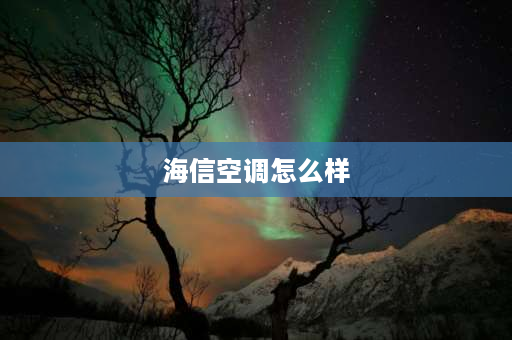 海信空调怎么样